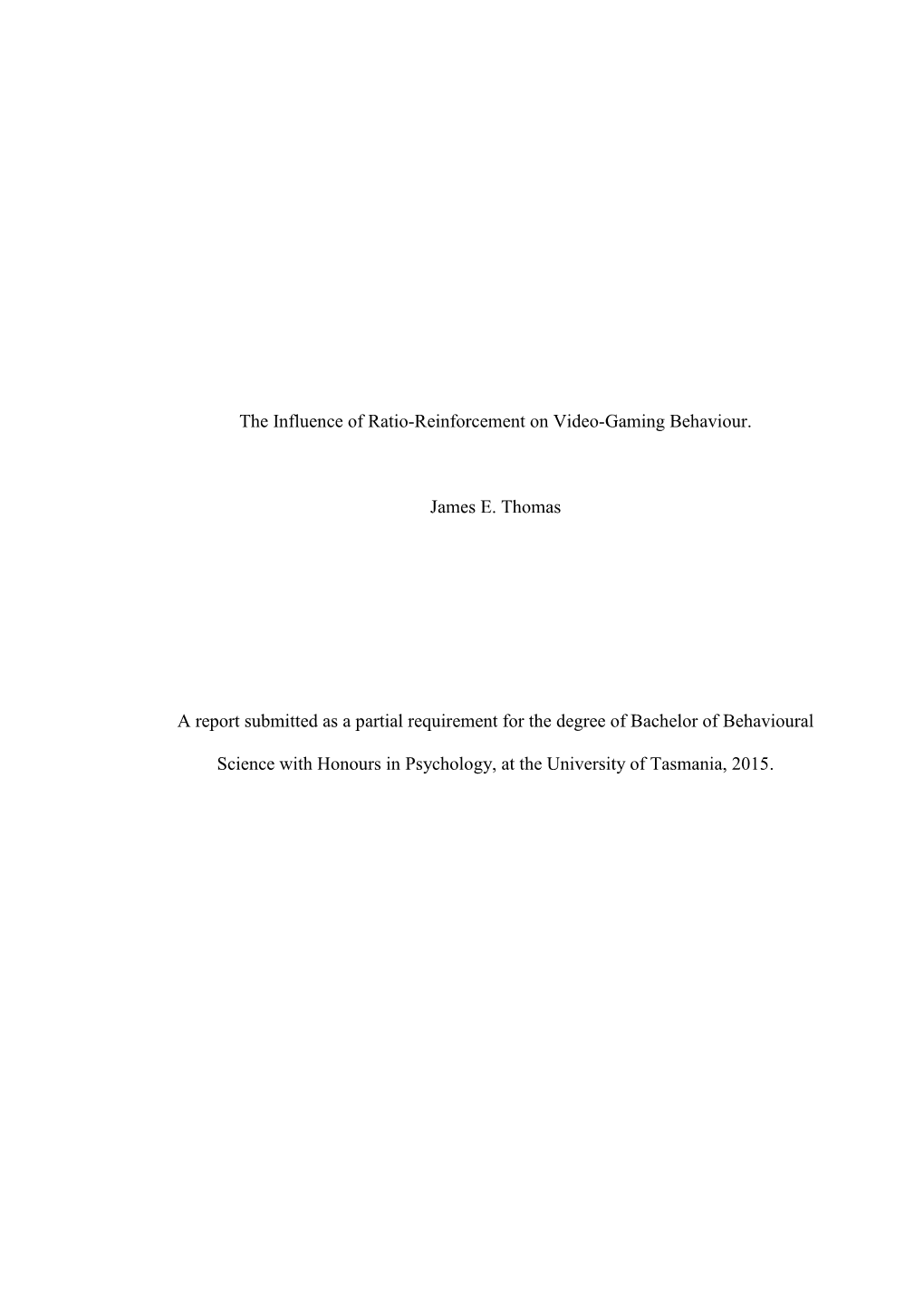 The Influence of Ratio-Reinforcement on Video-Gaming Behaviour.

James E. Thomas

A report submitted as a partial requirement for the degree of Bachelor of Behavioural Science with Honours in Psychology, at the University of Tasmania, 2015.